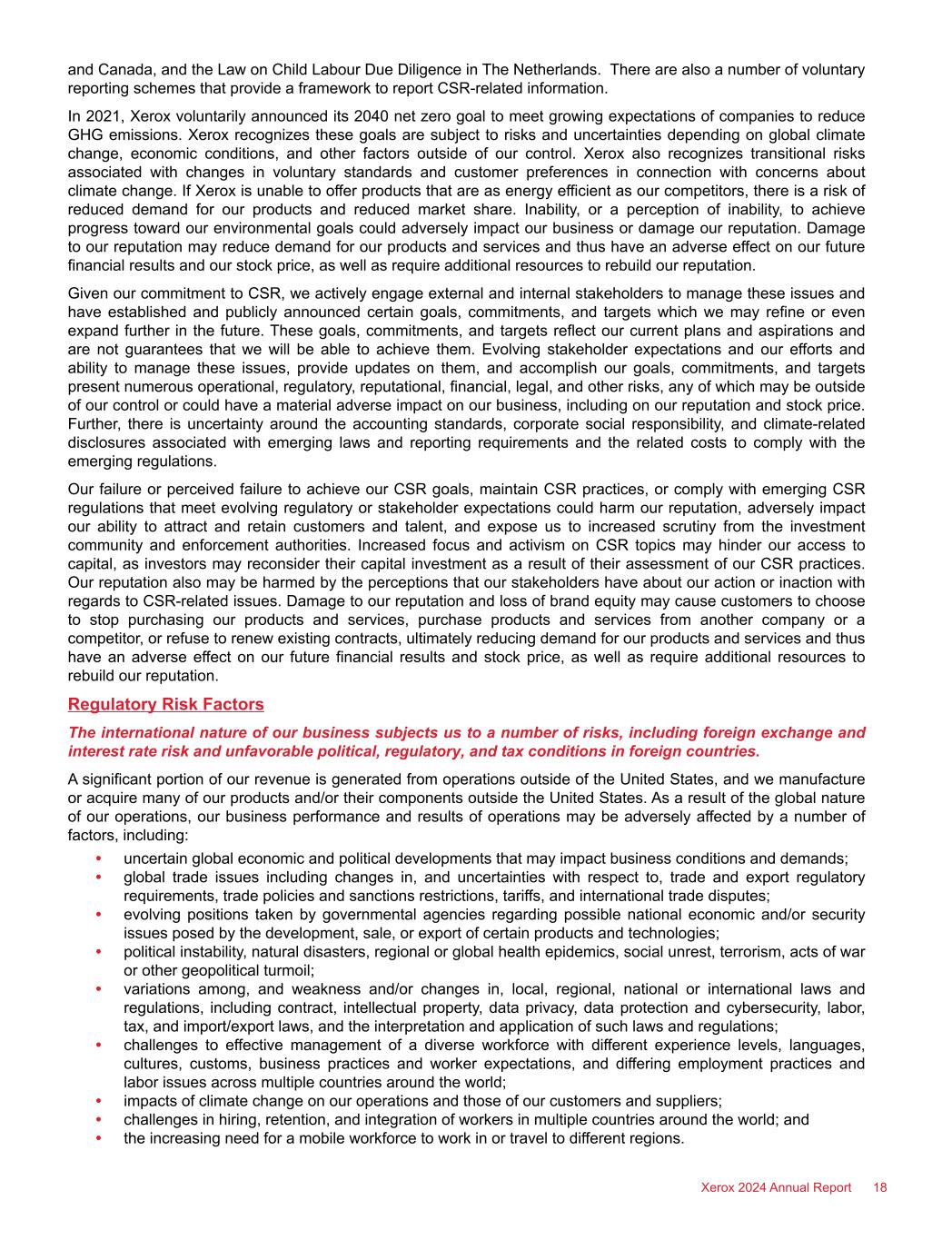 and Canada, and the Law on Child Labour Due Diligence in The Netherlands. There are also a number of voluntary reporting schemes that provide a framework to report CSR-related information.

In 2021, Xerox voluntarily announced its 2040 net zero goal to meet growing expectations of companies to reduce GHG emissions. Xerox recognizes these goals are subject to risks and uncertainties depending on global climate change, economic conditions, and other factors outside of our control. Xerox also recognizes transitional risks associated with changes in voluntary standards and customer preferences in connection with concerns about climate change. If Xerox is unable to offer products that are as energy efficient as our competitors, there is a risk of reduced demand for our products and reduced market share. Inability, or a perception of inability, to achieve progress toward our environmental goals could adversely impact our business or damage our reputation. Damage to our reputation may reduce demand for our products and services and thus have an adverse effect on our future financial results and our stock price, as well as require additional resources to rebuild our reputation.

Given our commitment to CSR, we actively engage external and internal stakeholders to manage these issues and have established and publicly announced certain goals, commitments, and targets which we may refine or even expand further in the future. These goals, commitments, and targets reflect our current plans and aspirations and are not guarantees that we will be able to achieve them. Evolving stakeholder expectations and our efforts and ability to manage these issues, provide updates on them, and accomplish our goals, commitments, and targets present numerous operational, regulatory, reputational, financial, legal, and other risks, any of which may be outside of our control or could have a material adverse impact on our business, including on our reputation and stock price. Further, there is uncertainty around the accounting standards, corporate social responsibility, and climate-related disclosures associated with emerging laws and reporting requirements and the related costs to comply with the emerging regulations.

Our failure or perceived failure to achieve our CSR goals, maintain CSR practices, or comply with emerging CSR regulations that meet evolving regulatory or stakeholder expectations could harm our reputation, adversely impact our ability to attract and retain customers and talent, and expose us to increased scrutiny from the investment community and enforcement authorities. Increased focus and activism on CSR topics may hinder our access to capital, as investors may reconsider their capital investment as a result of their assessment of our CSR practices. Our reputation also may be harmed by the perceptions that our stakeholders have about our action or inaction with regards to CSR-related issues. Damage to our reputation and loss of brand equity may cause customers to choose to stop purchasing our products and services, purchase products and services from another company or a competitor, or refuse to renew existing contracts, ultimately reducing demand for our products and services and thus have an adverse effect on our future financial results and stock price, as well as require additional resources to rebuild our reputation.

Regulatory Risk Factors

The international nature of our business subjects us to a number of risks, including foreign exchange and interest rate risk and unfavorable political, regulatory, and tax conditions in foreign countries.

A significant portion of our revenue is generated from operations outside of the United States, and we manufacture or acquire many of our products and/or their components outside the United States. As a result of the global nature of our operations, our business performance and results of operations may be adversely affected by a number of factors, including:

• uncertain global economic and political developments that may impact business conditions and demands;
• global trade issues including changes in, and uncertainties with respect to, trade and export regulatory requirements, trade policies and sanctions restrictions, tariffs, and international trade disputes;
• evolving positions taken by governmental agencies regarding possible national economic and/or security issues posed by the development, sale, or export of certain products and technologies;
• political instability, natural disasters, regional or global health epidemics, social unrest, terrorism, acts of war or other geopolitical turmoil;
• variations among, and weakness and/or changes in, local, regional, national or international laws and regulations, including contract, intellectual property, data privacy, data protection and cybersecurity, labor, tax, and import/export laws, and the interpretation and application of such laws and regulations;
• challenges to effective management of a diverse workforce with different experience levels, languages, cultures, customs, business practices and worker expectations, and differing employment practices and labor issues across multiple countries around the world;
• impacts of climate change on our operations and those of our customers and suppliers;
• challenges in hiring, retention, and integration of workers in multiple countries around the world; and
• the increasing need for a mobile workforce to work in or travel to different regions.

Xerox 2024 Annual Report 18